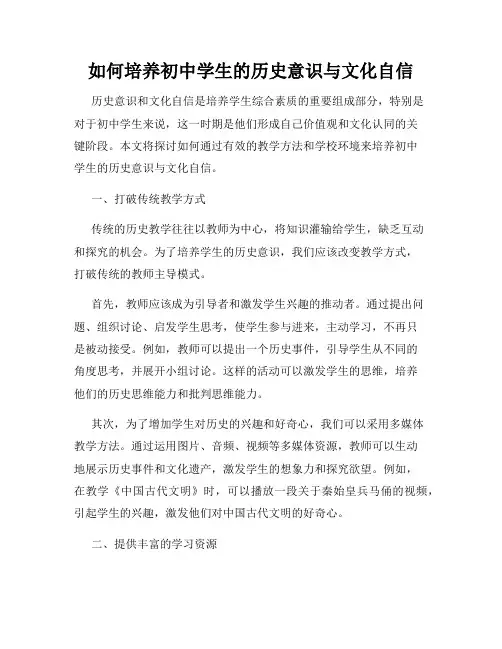 如何培养初中学生的历史意识与文化自信

历史意识和文化自信是培养学生综合素质的重要组成部分，特别是对于初中学生来说，这一时期是他们形成自己价值观和文化认同的关键阶段。本文将探讨如何通过有效的教学方法和学校环境来培养初中学生的历史意识与文化自信。

一、打破传统教学方式

传统的历史教学往往以教师为中心，将知识灌输给学生，缺乏互动和探究的机会。为了培养学生的历史意识，我们应该改变教学方式，打破传统的教师主导模式。

首先，教师应该成为引导者和激发学生兴趣的推动者。通过提出问题、组织讨论、启发学生思考，使学生参与进来，主动学习，不再只是被动接受。例如，教师可以提出一个历史事件，引导学生从不同的角度思考，并展开小组讨论。这样的活动可以激发学生的思维，培养他们的历史思维能力和批判思维能力。

其次，为了增加学生对历史的兴趣和好奇心，我们可以采用多媒体教学方法。通过运用图片、音频、视频等多媒体资源，教师可以生动地展示历史事件和文化遗产，激发学生的想象力和探究欲望。例如，在教学《中国古代文明》时，可以播放一段关于秦始皇兵马俑的视频，引起学生的兴趣，激发他们对中国古代文明的好奇心。

二、提供丰富的学习资源